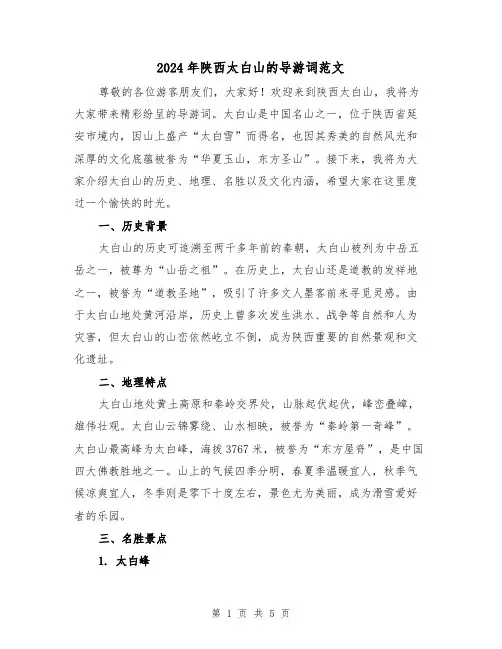 2024年陕西太白山的导游词范文

尊敬的各位游客朋友们，大家好！欢迎来到陕西太白山，我将为大家带来精彩纷呈的导游词。太白山是中国名山之一，位于陕西省延安市境内，因山上盛产“太白雪”而得名，也因其秀美的自然风光和深厚的文化底蕴被誉为“华夏玉山，东方圣山”。接下来，我将为大家介绍太白山的历史、地理、名胜以及文化内涵，希望大家在这里度过一个愉快的时光。

一、历史背景

太白山的历史可追溯至两千多年前的秦朝，太白山被列为中岳五岳之一，被尊为“山岳之祖”。在历史上，太白山还是道教的发祥地之一，被誉为“道教圣地”，吸引了许多文人墨客前来寻觅灵感。由于太白山地处黄河沿岸，历史上曾多次发生洪水、战争等自然和人为灾害，但太白山的山峦依然屹立不倒，成为陕西重要的自然景观和文化遗址。

二、地理特点

太白山地处黄土高原和秦岭交界处，山脉起伏起伏，峰峦叠嶂，雄伟壮观。太白山云锦雾绕、山水相映，被誉为“秦岭第一奇峰”。太白山最高峰为太白峰，海拔3767米，被誉为“东方屋脊”，是中国四大佛教胜地之一。山上的气候四季分明，春夏季温暖宜人，秋季气候凉爽宜人，冬季则是零下十度左右，景色尤为美丽，成为滑雪爱好者的乐园。

三、名胜景点

1. 太白峰

第 1 页 共 5 页